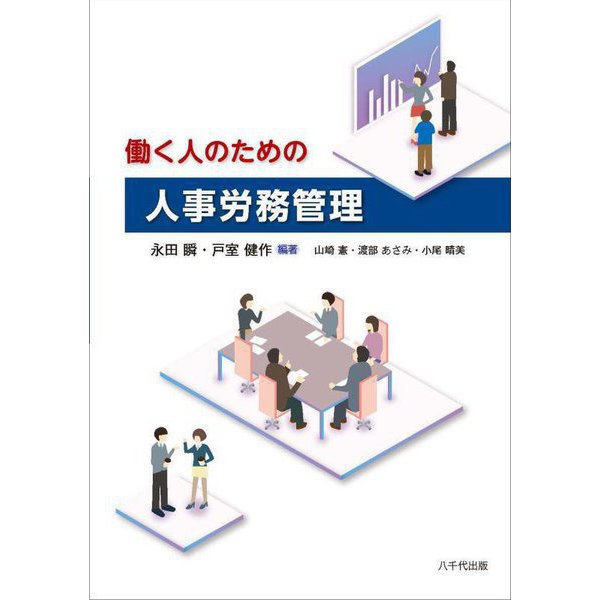 働く人のための

人事労務管理

永田 瞬・戸室 健作 編著　山崎 憲・渡部 あさみ・小尾 晴美

八千代出版